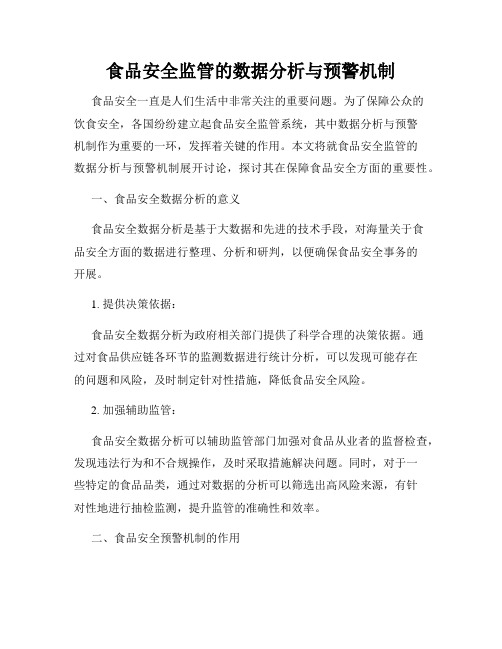 食品安全监管的数据分析与预警机制

食品安全一直是人们生活中非常关注的重要问题。为了保障公众的饮食安全，各国纷纷建立起食品安全监管系统，其中数据分析与预警机制作为重要的一环，发挥着关键的作用。本文将就食品安全监管的数据分析与预警机制展开讨论，探讨其在保障食品安全方面的重要性。

一、食品安全数据分析的意义

食品安全数据分析是基于大数据和先进的技术手段，对海量关于食品安全方面的数据进行整理、分析和研判，以便确保食品安全事务的开展。

1. 提供决策依据：

食品安全数据分析为政府相关部门提供了科学合理的决策依据。通过对食品供应链各环节的监测数据进行统计分析，可以发现可能存在的问题和风险，及时制定针对性措施，降低食品安全风险。

2. 加强辅助监管：

食品安全数据分析可以辅助监管部门加强对食品从业者的监督检查，发现违法行为和不合规操作，及时采取措施解决问题。同时，对于一些特定的食品品类，通过对数据的分析可以筛选出高风险来源，有针对性地进行抽检监测，提升监管的准确性和效率。

二、食品安全预警机制的作用